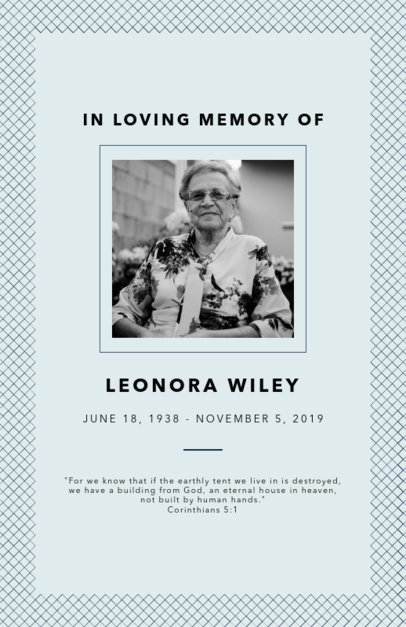 IN LOVING MEMORY OF

LEONORA WILEY

JUNE 18, 1938 - NOVEMBER 5, 2019

"For we know that if the earthly tent we live in is destroyed, we have a building from God, an eternal house in heaven, not built by human hands."
Corinthians 5:1